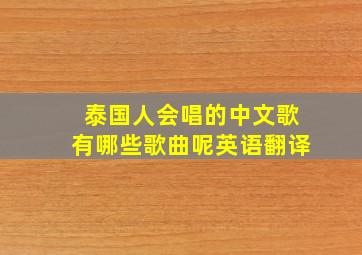 泰国人会唱的中文歌
有哪些歌曲呢英语翻译